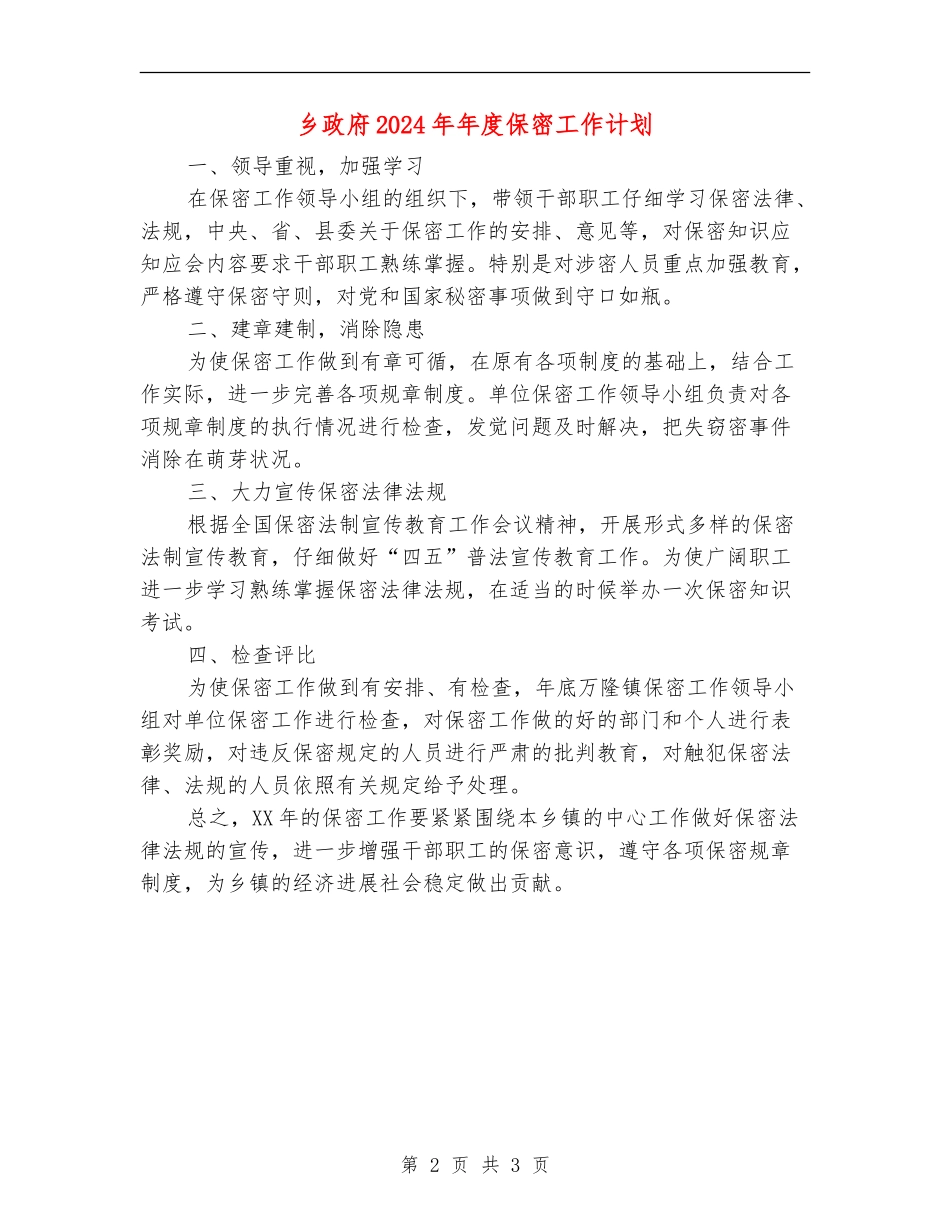 乡政府2024年年度保密工作计划

一、领导重视，加强学习

在保密工作领导小组的组织下，带领干部职工仔细学习保密法律、法规，中央、省、县委关于保密工作的安排、意见等，对保密知识应知应会内容要求干部职工熟练掌握。特别是对涉密人员重点加强教育，严格遵守保密守则，对党和国家秘密事项做到守口如瓶。

二、建章建制，消除隐患

为使保密工作做到有章可循，在原有各项制度的基础上，结合工作实际，进一步完善各项规章制度。单位保密工作领导小组负责对各项规章制度的执行情况进行检查，发觉问题及时解决，把失窃密事件消除在萌芽状况。

三、大力宣传保密法律法规

根据全国保密法制宣传教育工作会议精神，开展形式多样的保密法制宣传教育，仔细做好“四五”普法宣传教育工作。为使广阔职工进一步学习熟练掌握保密法律法规，在适当的时候举办一次保密知识考试。

四、检查评比

为使保密工作做到有安排、有检查，年底万隆镇保密工作领导小组对单位保密工作进行检查，对保密工作做的好的部门和个人进行表彰奖励，对违反保密规定的人员进行严肃的批判教育，对触犯保密法律、法规的人员依照有关规定给予处理。

总之，XX年的保密工作要紧紧围绕本乡镇的中心工作做好保密法律法规的宣传，进一步增强干部职工的保密意识，遵守各项保密规章制度，为乡镇的经济进展社会稳定做出贡献。

第 2 页 共 3 页